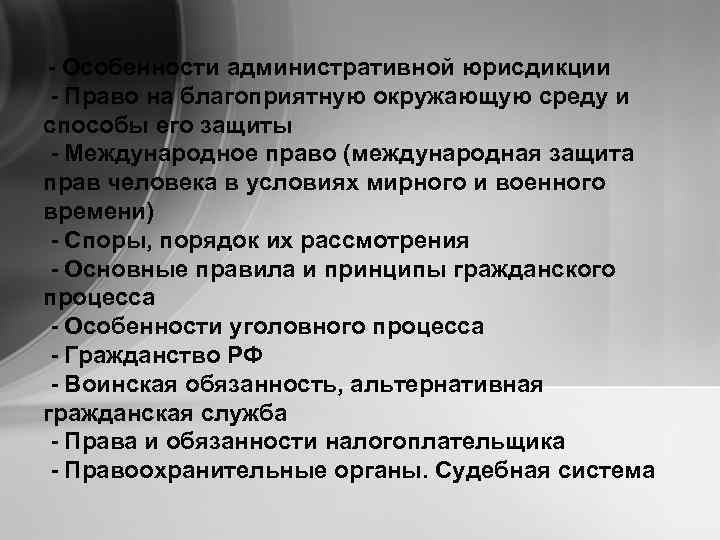 - Особенности административной юрисдикции
- Право на благоприятную окружающую среду и способы его защиты
- Международное право (международная защита прав человека в условиях мирного и военного времени)
- Споры, порядок их рассмотрения
- Основные правила и принципы гражданского процесса
- Особенности уголовного процесса
- Гражданство РФ
- Воинская обязанность, альтернативная гражданская служба
- Права и обязанности налогоплательщика
- Правоохранительные органы. Судебная система